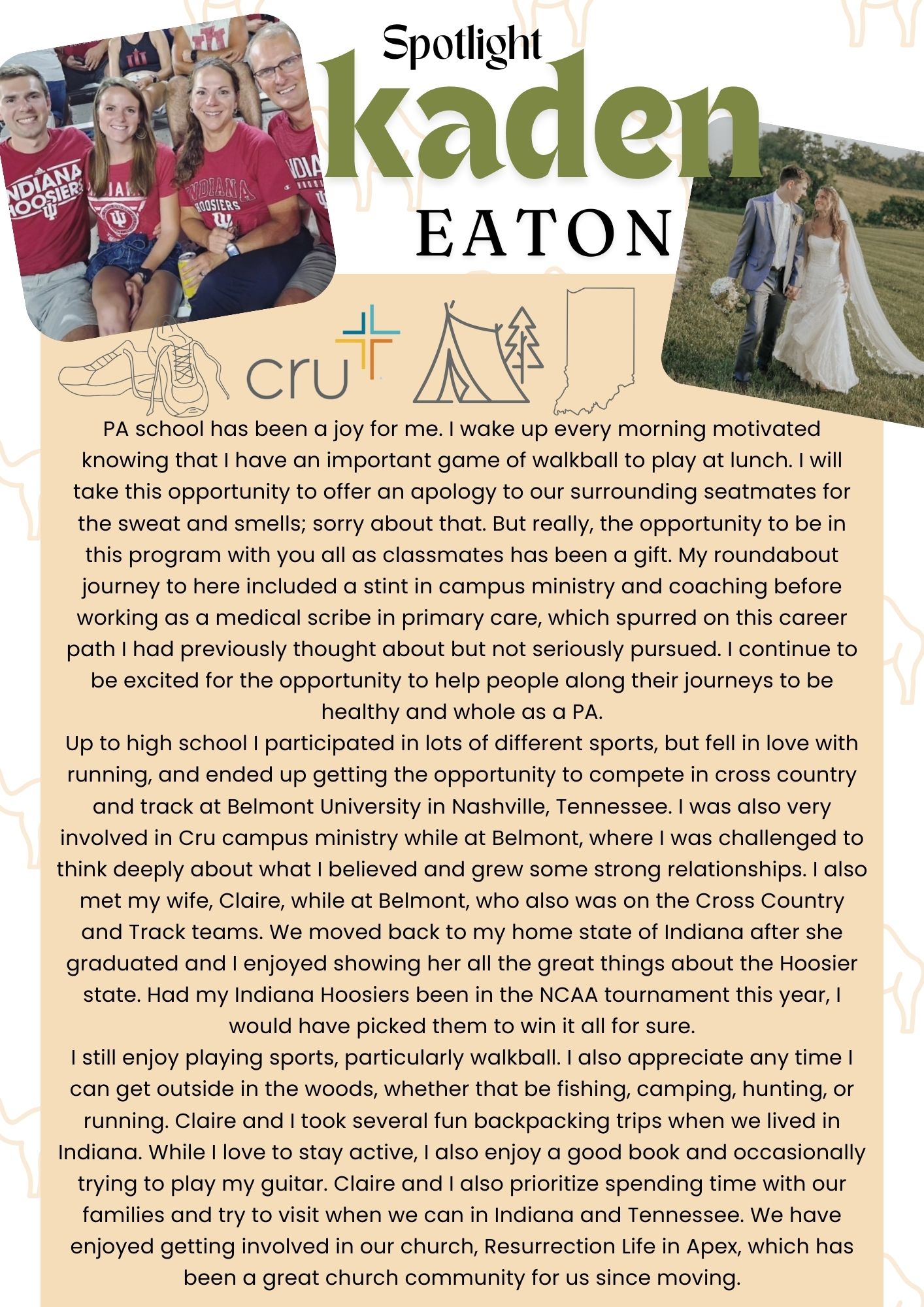 Spotlight

kaden

EATON

INDIANA HOOSIERS

INDIANA HOOSIERS

cru

PA school has been a joy for me. I wake up every morning motivated knowing that I have an important game of walkball to play at lunch. I will take this opportunity to offer an apology to our surrounding seatmates for the sweat and smells; sorry about that. But really, the opportunity to be in this program with you all as classmates has been a gift. My roundabout journey to here included a stint in campus ministry and coaching before working as a medical scribe in primary care, which spurred on this career path I had previously thought about but not seriously pursued. I continue to be excited for the opportunity to help people along their journeys to be healthy and whole as a PA.

Up to high school I participated in lots of different sports, but fell in love with running, and ended up getting the opportunity to compete in cross country and track at Belmont University in Nashville, Tennessee. I was also very involved in Cru campus ministry while at Belmont, where I was challenged to think deeply about what I believed and grew some strong relationships. I also met my wife, Claire, while at Belmont, who also was on the Cross Country and Track teams. We moved back to my home state of Indiana after she graduated and I enjoyed showing her all the great things about the Hoosier state. Had my Indiana Hoosiers been in the NCAA tournament this year, I would have picked them to win it all for sure.

I still enjoy playing sports, particularly walkball. I also appreciate any time I can get outside in the woods, whether that be fishing, camping, hunting, or running. Claire and I took several fun backpacking trips when we lived in Indiana. While I love to stay active, I also enjoy a good book and occasionally trying to play my guitar. Claire and I also prioritize spending time with our families and try to visit when we can in Indiana and Tennessee. We have enjoyed getting involved in our church, Resurrection Life in Apex, which has been a great church community for us since moving.